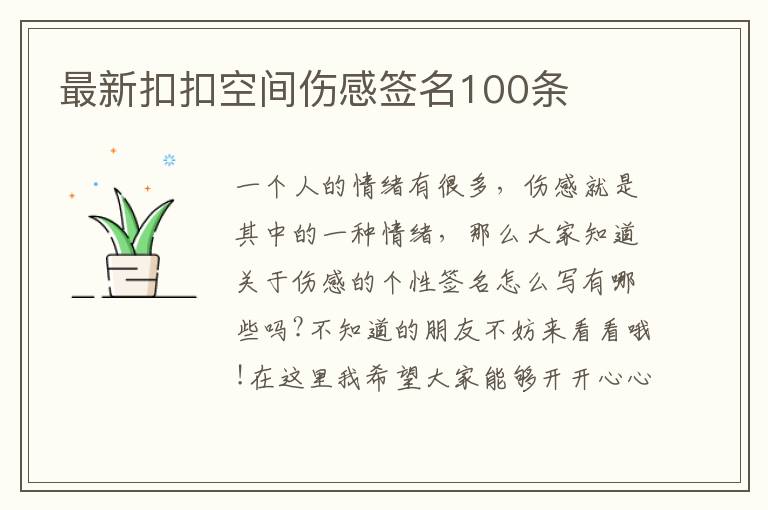 最新扣扣空间伤感签名100条

一个人的情绪有很多，伤感就是其中的一种情绪，那么大家知道关于伤感的个性签名怎么写有哪些吗？不知道的朋友不妨来看看哦！在这里我希望大家能够开开心心